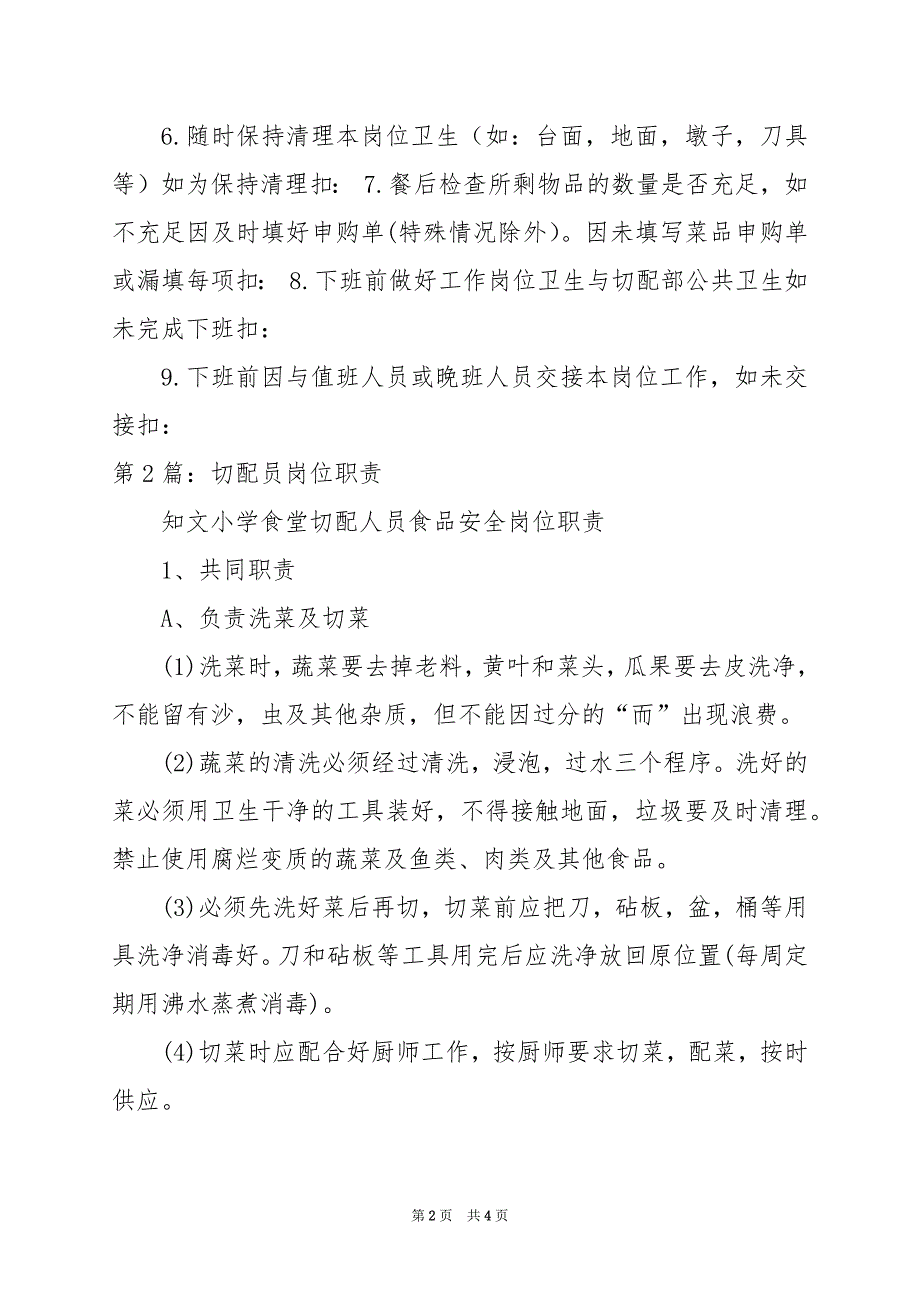 6.随时保持清理本岗位卫生（如：台面，地面，墩子，刀具等）如为保持清理扣： 7.餐后检查所剩物品的数量是否充足，如不充足因及时填好申购单(特殊情况除外)。因未填写菜品申购单或漏填每项扣： 8.下班前做好工作岗位卫生与切配部公共卫生如未完成下班扣：

9.下班前因与值班人员或晚班人员交接本岗位工作，如未交接扣：

第2篇：切配员岗位职责

知文小学食堂切配人员食品安全岗位职责

1、共同职责

A、负责洗菜及切菜

(1)洗菜时，蔬菜要去掉老料，黄叶和菜头，瓜果要去皮洗净，不能留有沙，虫及其他杂质，但不能因过分的“而”出现浪费。

(2)蔬菜的清洗必须经过清洗，浸泡，过水三个程序。洗好的菜必须用卫生干净的工具装好，不得接触地面，垃圾要及时清理。禁止使用腐烂变质的蔬菜及鱼类、肉类及其他食品。

(3)必须先洗好菜后再切，切菜前应把刀，砧板，盆，桶等用具洗净消毒好。刀和砧板等工具用完后应洗净放回原位置(每周定期用沸水蒸煮消毒)。

(4)切菜时应配合好厨师工作，按厨师要求切菜，配菜，按时供应。

第2页 共4页